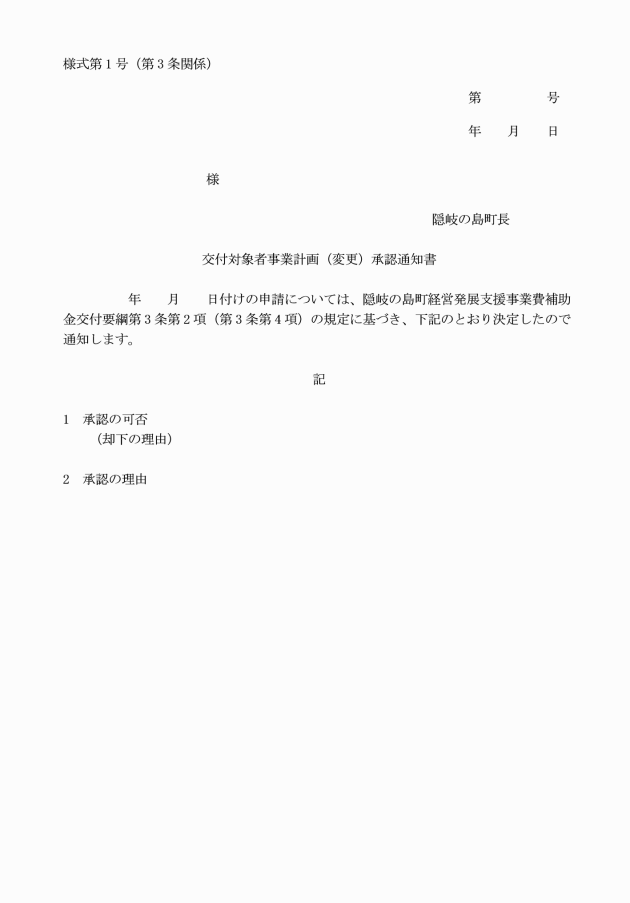 様式第1号（第3条関係）

第　　号

年　月　日

様

隠岐の島町長

交付対象者事業計画（変更）承認通知書

年　月　日付けの申請については、隠岐の島町経営発展支援事業費補助金交付要綱第3条第2項（第3条第4項）の規定に基づき、下記のとおり決定したので通知します。

記

1　承認の可否
（却下の理由）

2　承認の理由